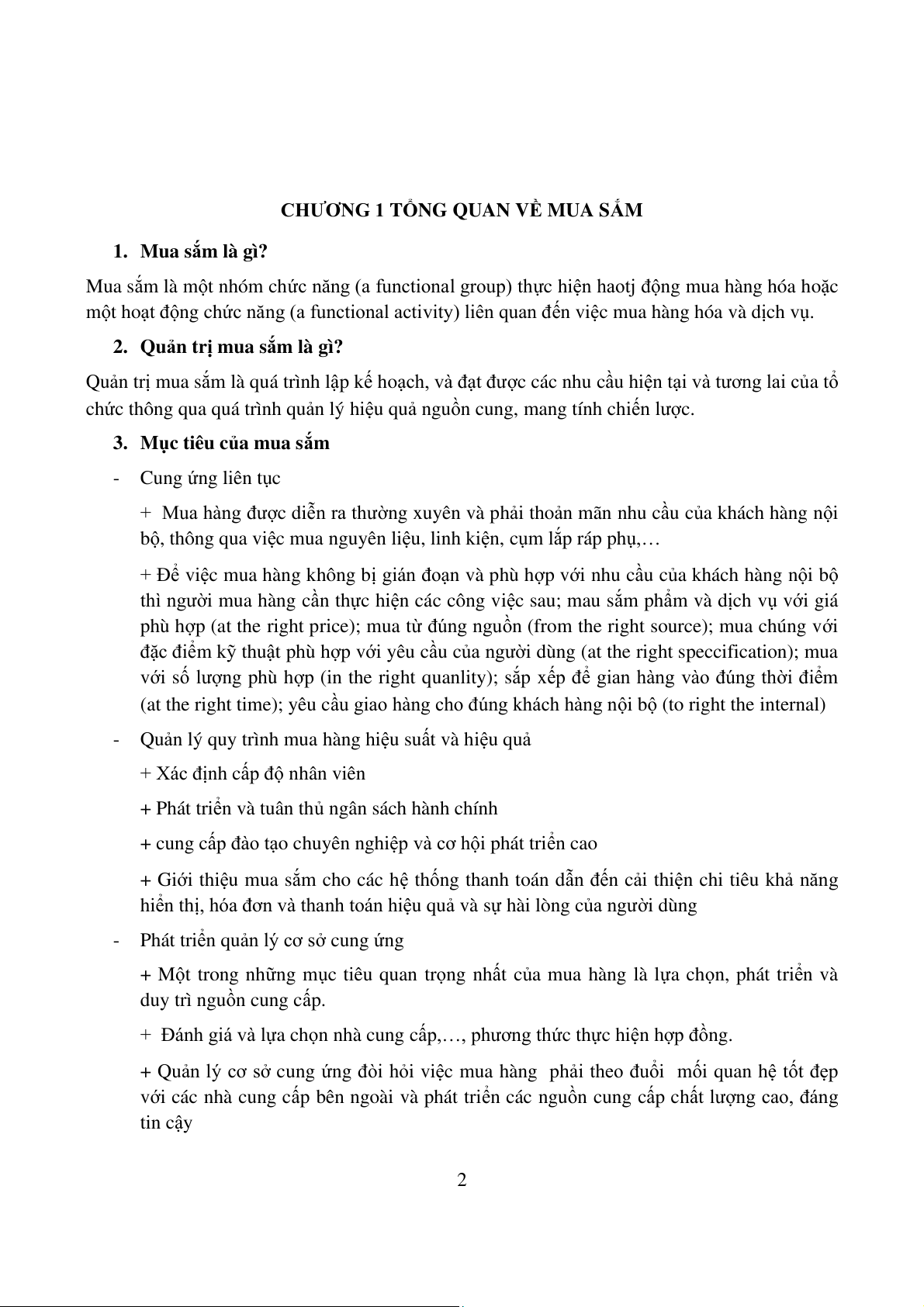 CHƯƠNG 1 TỔNG QUAN VỀ MUA SẮM

1. Mua sắm là gì?

Mua sắm là một nhóm chức năng (a functional group) thực hiện haotj động mua hàng hóa hoặc một hoạt động chức năng (a functional activity) liên quan đến việc mua hàng hóa và dịch vụ.

2. Quản trị mua sắm là gì?

Quản trị mua sắm là quá trình lập kế hoạch, và đạt được các nhu cầu hiện tại và tương lai của tổ chức thông qua quá trình quản lý hiệu quả nguồn cung, mang tính chiến lược.

3. Mục tiêu của mua sắm

- Cung ứng liên tục

+ Mua hàng được diễn ra thường xuyên và phải thoản mãn nhu cầu của khách hàng nội bộ, thông qua việc mua nguyên liệu, linh kiện, cụm lắp ráp phụ,…

+ Để việc mua hàng không bị gián đoạn và phù hợp với nhu cầu của khách hàng nội bộ thì người mua hàng cần thực hiện các công việc sau; mau sắm phẩm và dịch vụ với giá phù hợp (at the right price); mua từ đúng nguồn (from the right source); mua chúng với đặc điểm kỹ thuật phù hợp với yêu cầu của người dùng (at the right speccification); mua với số lượng phù hợp (in the right quanlity); sắp xếp để gian hàng vào đúng thời điểm (at the right time); yêu cầu giao hàng cho đúng khách hàng nội bộ (to right the internal)

- Quản lý quy trình mua hàng hiệu suất và hiệu quả

+ Xác định cấp độ nhân viên

+ Phát triển và tuân thủ ngân sách hành chính

+ cung cấp đào tạo chuyên nghiệp và cơ hội phát triển cao

+ Giới thiệu mua sắm cho các hệ thống thanh toán dẫn đến cải thiện chi tiêu khả năng hiển thị, hóa đơn và thanh toán hiệu quả và sự hài lòng của người dùng

- Phát triển quản lý cơ sở cung ứng

+ Một trong những mục tiêu quan trọng nhất của mua hàng là lựa chọn, phát triển và duy trì nguồn cung cấp.

+ Đánh giá và lựa chọn nhà cung cấp,…, phương thức thực hiện hợp đồng.

+ Quản lý cơ sở cung ứng đòi hỏi việc mua hàng phải theo đuổi mối quan hệ tốt đẹp với các nhà cung cấp bên ngoài và phát triển các nguồn cung cấp chất lượng cao, đáng tin cậy

2